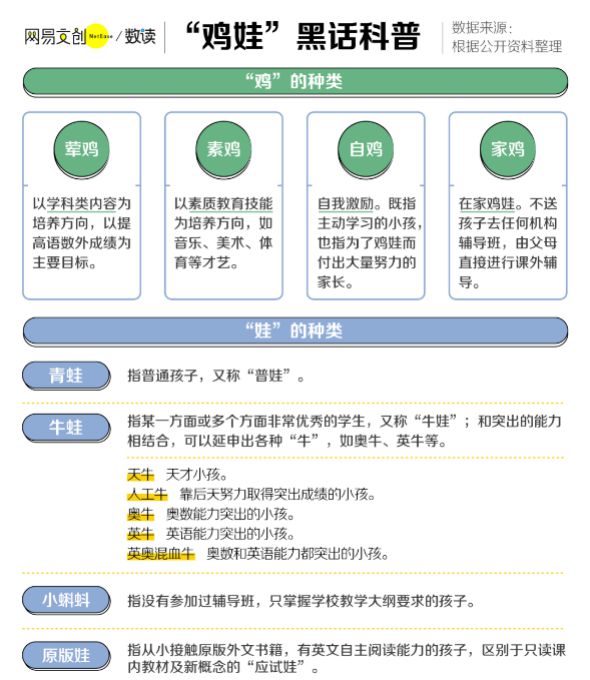 网易文创 NetEase / 数读

“鸡娃”黑话科普

数据来源：
根据公开资料整理

“鸡”的种类

荤鸡

以学科类内容为培养方向，以提高语数外成绩为主要目标。

素鸡

以素质教育技能为培养方向，如音乐、美术、体育等才艺。

自鸡

自我激励。既指主动学习的小孩，也指为了鸡娃而付出大量努力的家长。

家鸡

在家鸡娃。不送孩子去任何机构辅导班，由父母直接进行课外辅导。

“娃”的种类

青蛙

指普通孩子，又称“普娃”。

牛蛙

指某一方面或多个方面非常优秀的学生，又称“牛娃”；和突出的能力相结合，可以延申出各种“牛”，如奥牛、英牛等。

天牛 天才小孩。
人工牛 靠后天努力取得突出成绩的小孩。
奥牛 奥数能力突出的小孩。
英牛 英语能力突出的小孩。
英奥混血牛 奥数和英语能力都突出的小孩。

小蝌蚪

指没有参加过辅导班，只掌握学校教学大纲要求的孩子。

原版娃

指从小接触原版外文书籍，有英文自主阅读能力的孩子，区别于只读课内教材及新概念的“应试娃”。